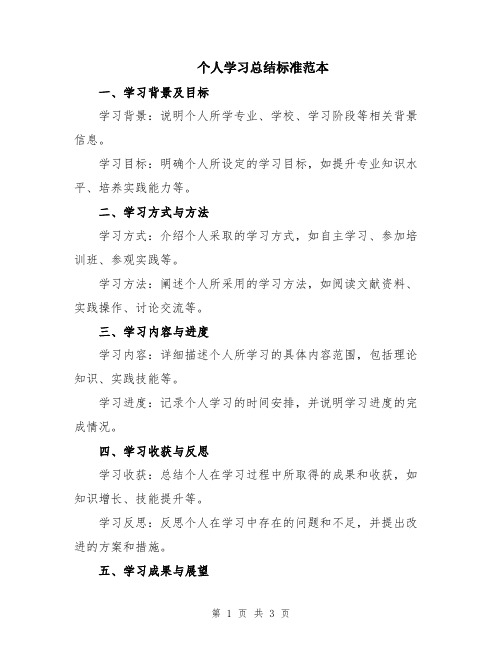 个人学习总结标准范本

一、学习背景及目标

学习背景：说明个人所学专业、学校、学习阶段等相关背景信息。

学习目标：明确个人所设定的学习目标，如提升专业知识水平、培养实践能力等。

二、学习方式与方法

学习方式：介绍个人采取的学习方式，如自主学习、参加培训班、参观实践等。

学习方法：阐述个人所采用的学习方法，如阅读文献资料、实践操作、讨论交流等。

三、学习内容与进度

学习内容：详细描述个人所学习的具体内容范围，包括理论知识、实践技能等。

学习进度：记录个人学习的时间安排，并说明学习进度的完成情况。

四、学习收获与反思

学习收获：总结个人在学习过程中所取得的成果和收获，如知识增长、技能提升等。

学习反思：反思个人在学习中存在的问题和不足，并提出改进的方案和措施。

五、学习成果与展望

第 1 页 共 3 页